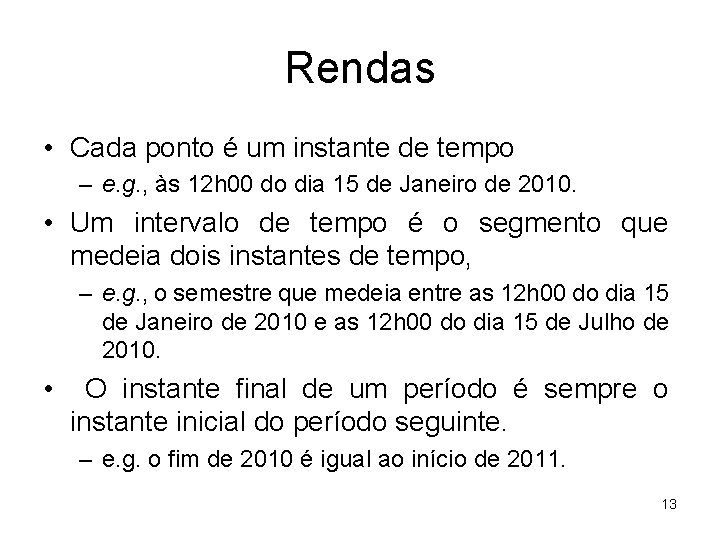 Rendas

• Cada ponto é um instante de tempo
– e.g., às 12h00 do dia 15 de Janeiro de 2010.

• Um intervalo de tempo é o segmento que medeia dois instantes de tempo,
– e.g., o semestre que medeia entre as 12h00 do dia 15 de Janeiro de 2010 e as 12h00 do dia 15 de Julho de 2010.

• O instante final de um período é sempre o instante inicial do período seguinte.
– e.g. o fim de 2010 é igual ao início de 2011.

13